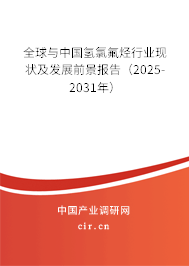 全球与中国氢氯氟烃行业现状及发展前景报告（2025-2031年）

中国产业调研网

cir.cn